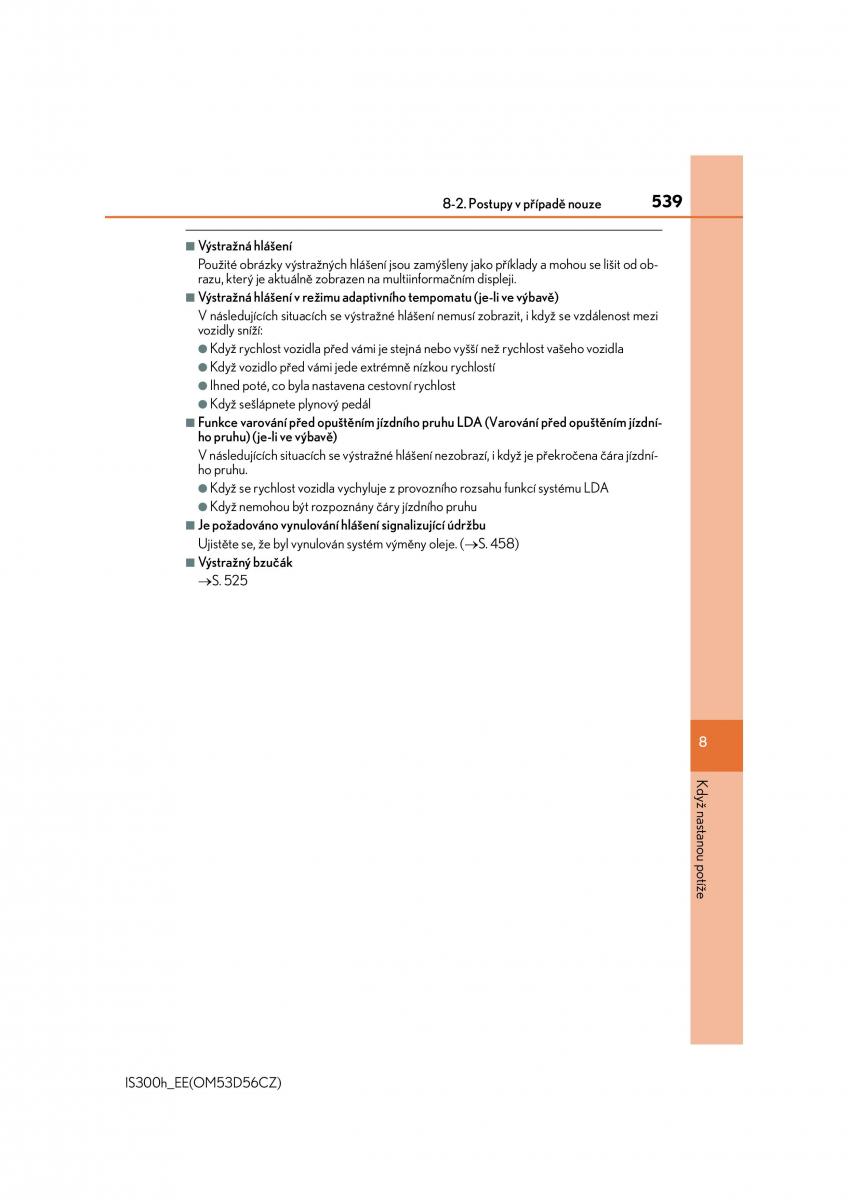 8-2. Postupy v případě nouze 539

■ Výstražná hlášení

Použité obrázky výstražných hlášení jsou zamýšleny jako příklady a mohou se lišit od obrazu, který je aktuálně zobrazen na multiinformačním displeji.

■ Výstražná hlášení v režimu adaptivního tempomatu (je-li ve výbavě)

V následujících situacích se výstražné hlášení nemusí zobrazit, i když se vzdálenost mezi vozidly sníží:

● Když rychlost vozidla před vámi je stejná nebo vyšší než rychlost vašeho vozidla

● Když vozidlo před vámi jede extrémně nízkou rychlostí

● Ihned poté, co byla nastavena cestovní rychlost

● Když sešlápnete plynový pedál

■ Funkce varování před opuštěním jízdního pruhu LDA (Varování před opuštěním jízdního pruhu) (je-li ve výbavě)

V následujících situacích se výstražné hlášení nezobrazí, i když je překročena čára jízdního pruhu.

● Když se rychlost vozidla vychyluje z provozního rozsahu funkcí systému LDA

● Když nemohou být rozpoznány čáry jízdního pruhu

■ Je požadováno vynulování hlášení signalizující údržbu

Ujistěte se, že byl vynulován systém výměny oleje. (→S. 458)

■ Výstražný bzučák

→S. 525

8

Když nastanou potíže

IS300h_EE(OM53D56CZ)